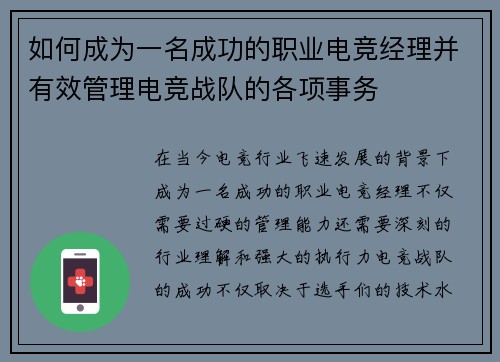 如何成为一名成功的职业电竞经理并有效管理电竞战队的各项事务

在当今电竞行业飞速发展的背景下成为一名成功的职业电竞经理不仅需要过硬的管理能力还需要深刻的行业理解和强大的执行力电竞战队的成功不仅取决于选手们的技术水